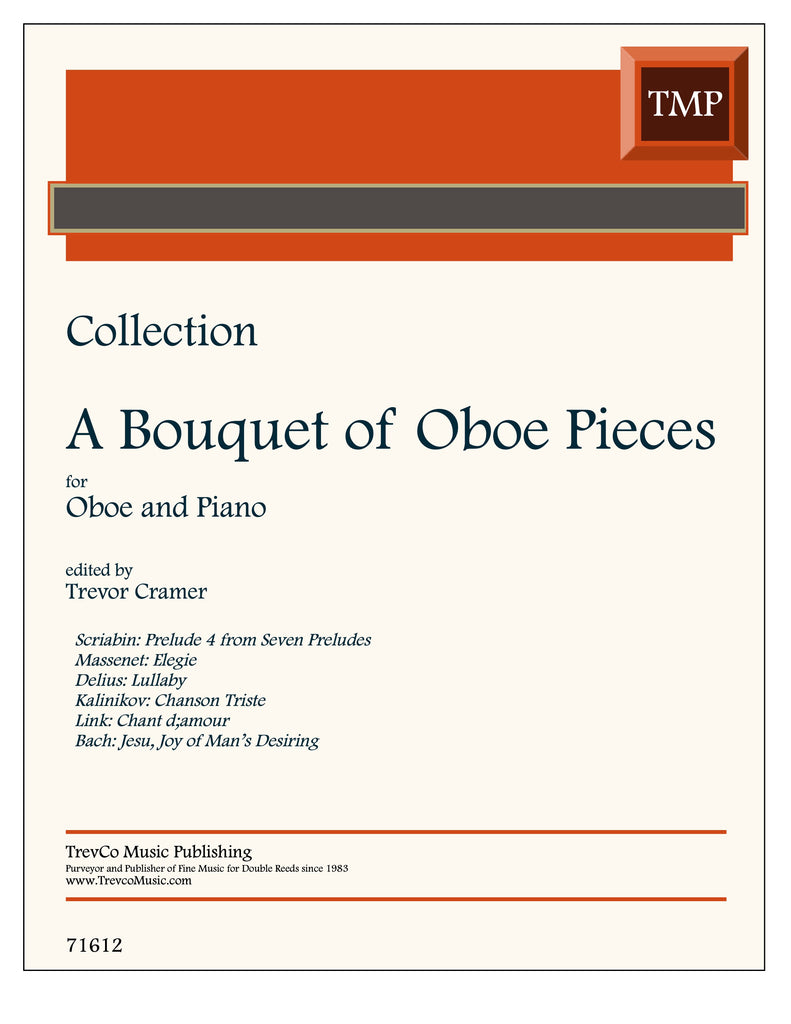 TMP

Collection

A Bouquet of Oboe Pieces

for
Oboe and Piano

edited by
Trevor Cramer

Scriabin: Prelude 4 from Seven Preludes
Massenet: Elegie
Delius: Lullaby
Kalinikov: Chanson Triste
Link: Chant d;amour
Bach: Jesu, Joy of Man's Desiring

TrevCo Music Publishing
Purveyor and Publisher of Fine Music for Double Reeds since 1983
www.TrevcoMusic.com

71612